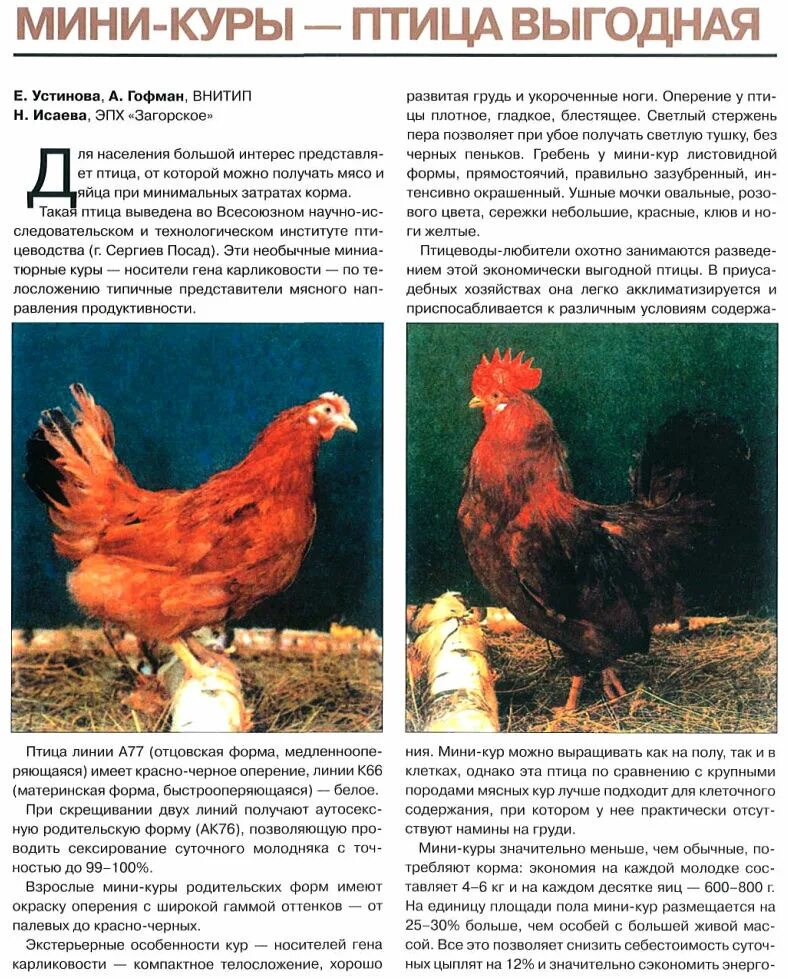 МИНИ-КУРЫ — ПТИЦА ВЫГОДНАЯ

Е. Устинова, А. Гофман, ВНИТИП
Н. Исаева, ЭПХ «Загорское»

Для населения большой интерес представляет птица, от которой можно получать мясо и яйца при минимальных затратах корма.

Такая птица выведена во Всесоюзном научно-исследовательском и технологическом институте птицеводства (г. Сергиев Посад). Эти необычные миниатюрные куры — носители гена карликовости — по телосложению типичные представители мясного направления продуктивности.

Птица линии А77 (отцовская форма, медленнооперяющаяся) имеет красно-черное оперение, линии К66 (материнская форма, быстрооперяющаяся) — белое.

При скрещивании двух линий получают аутосексную родительскую форму (АК76), позволяющую проводить сексирование суточного молодняка с точностью до 99–100%.

Взрослые мини-куры родительских форм имеют окраску оперения с широкой гаммой оттенков — от палевых до красно-черных.

Экстерьерные особенности кур — носителей гена карликовости — компактное телосложение, хорошо развитая грудь и укороченные ноги. Оперение у птицы плотное, гладкое, блестящее. Светлый стержень пера позволяет при убое получать светлую тушку, без черных пеньков. Гребень у мини-кур листовидной формы, прямостоячий, правильно зазубренный, интенсивно окрашенный. Ушные мочки овальные, розового цвета, сережки небольшие, красные, клюв и ноги желтые.

Птицеводы-любители охотно занимаются разведением этой экономически выгодной птицы. В приусадебных хозяйствах она легко акклиматизируется и приспосабливается к различным условиям содержания. Мини-кур можно выращивать как на полу, так и в клетках, однако эта птица по сравнению с крупными породами мясных кур лучше подходит для клеточного содержания, при котором у нее практически отсутствуют намины на груди.

Мини-куры значительно меньше, чем обычные, потребляют корма: экономия на каждой молодке составляет 4–6 кг и на каждом десятке яиц — 600–800 г. На единицу площади пола мини-кур размещается на 25–30% больше, чем особей с большей живой массой. Все это позволяет снизить себестоимость суточных цыплят на 12% и значительно сэкономить энерго-